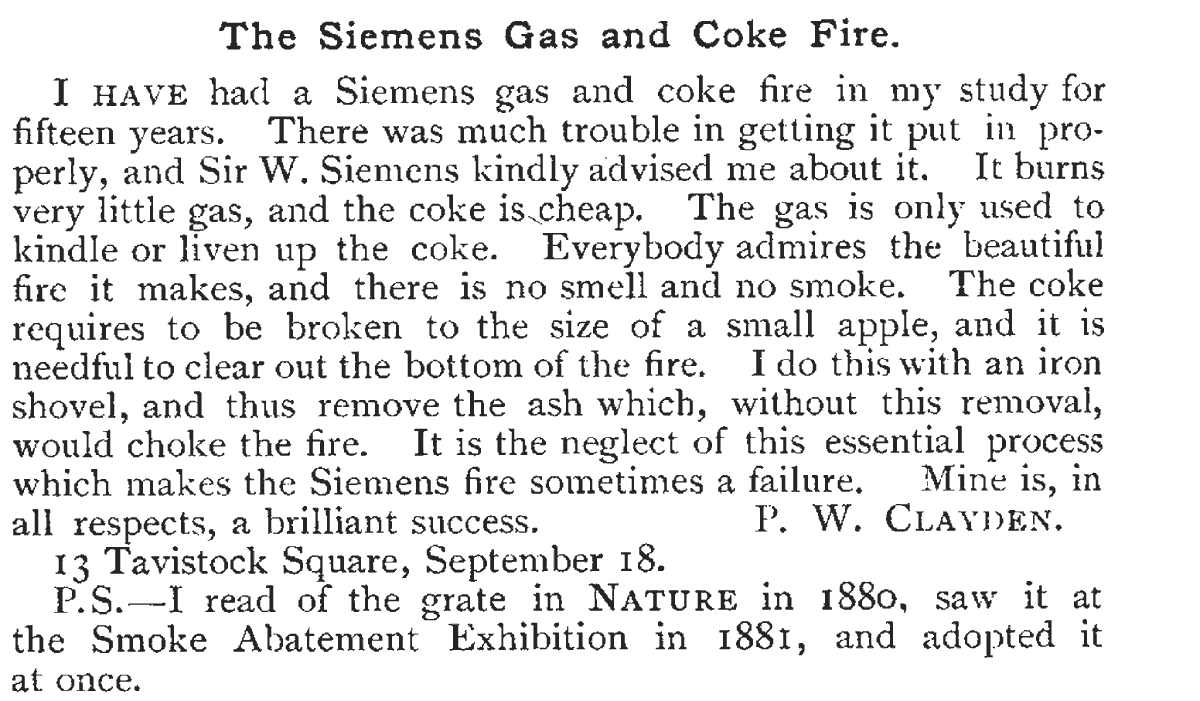 The Siemens Gas and Coke Fire.

I HAVE had a Siemens gas and coke fire in my study for fifteen years. There was much trouble in getting it put in properly, and Sir W. Siemens kindly advised me about it. It burns very little gas, and the coke is cheap. The gas is only used to kindle or liven up the coke. Everybody admires the beautiful fire it makes, and there is no smell and no smoke. The coke requires to be broken to the size of a small apple, and it is needful to clear out the bottom of the fire. I do this with an iron shovel, and thus remove the ash which, without this removal, would choke the fire. It is the neglect of this essential process which makes the Siemens fire sometimes a failure. Mine is, in all respects, a brilliant success. P. W. CLAYDEN.

13 Tavistock Square, September 18.

P.S.—I read of the grate in NATURE in 1880, saw it at the Smoke Abatement Exhibition in 1881, and adopted it at once.